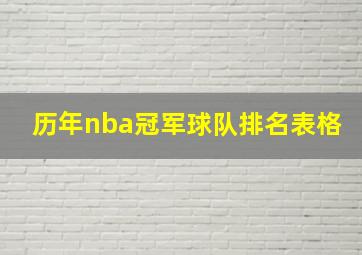 历年nba冠军球队排名表格